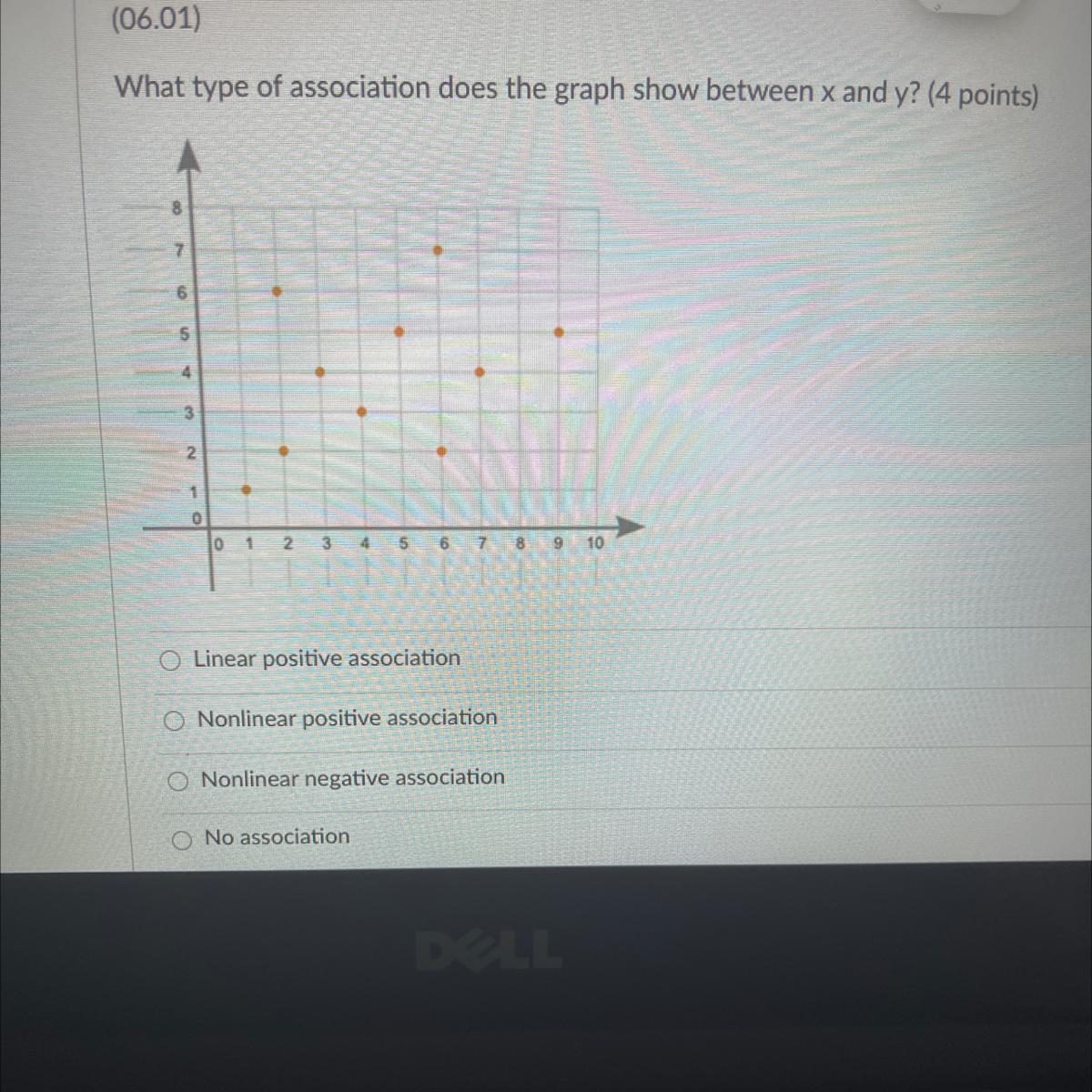 (06.01)

What type of association does the graph show between x and y? (4 points)

8
7
6
5
4
3
2
1
0

0 1 2 3 4 5 6 7 8 9 10

Linear positive association

Nonlinear positive association

Nonlinear negative association

No association

DELL